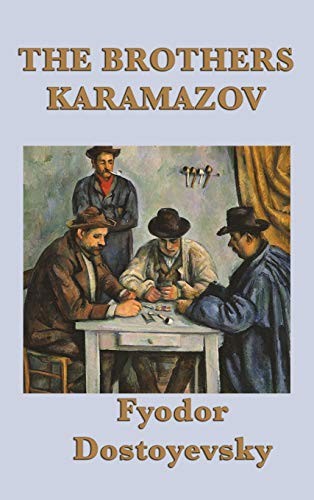 THE BROTHERS KARAMAZOV

Fyodor Dostoyevsky